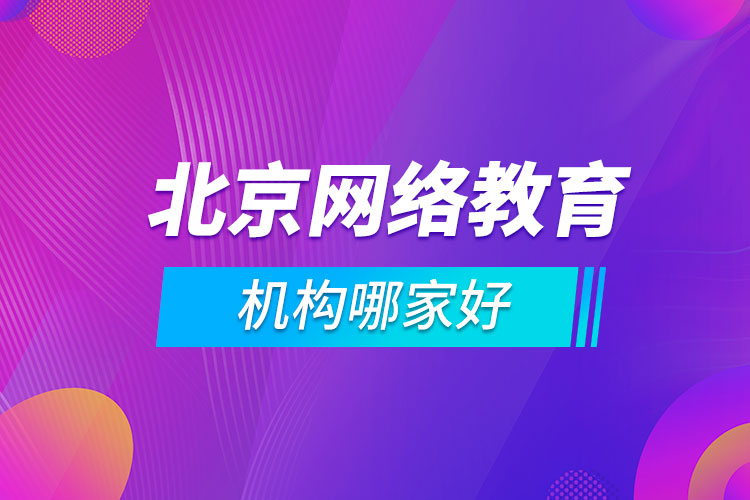 北京网络教育

机构哪家好